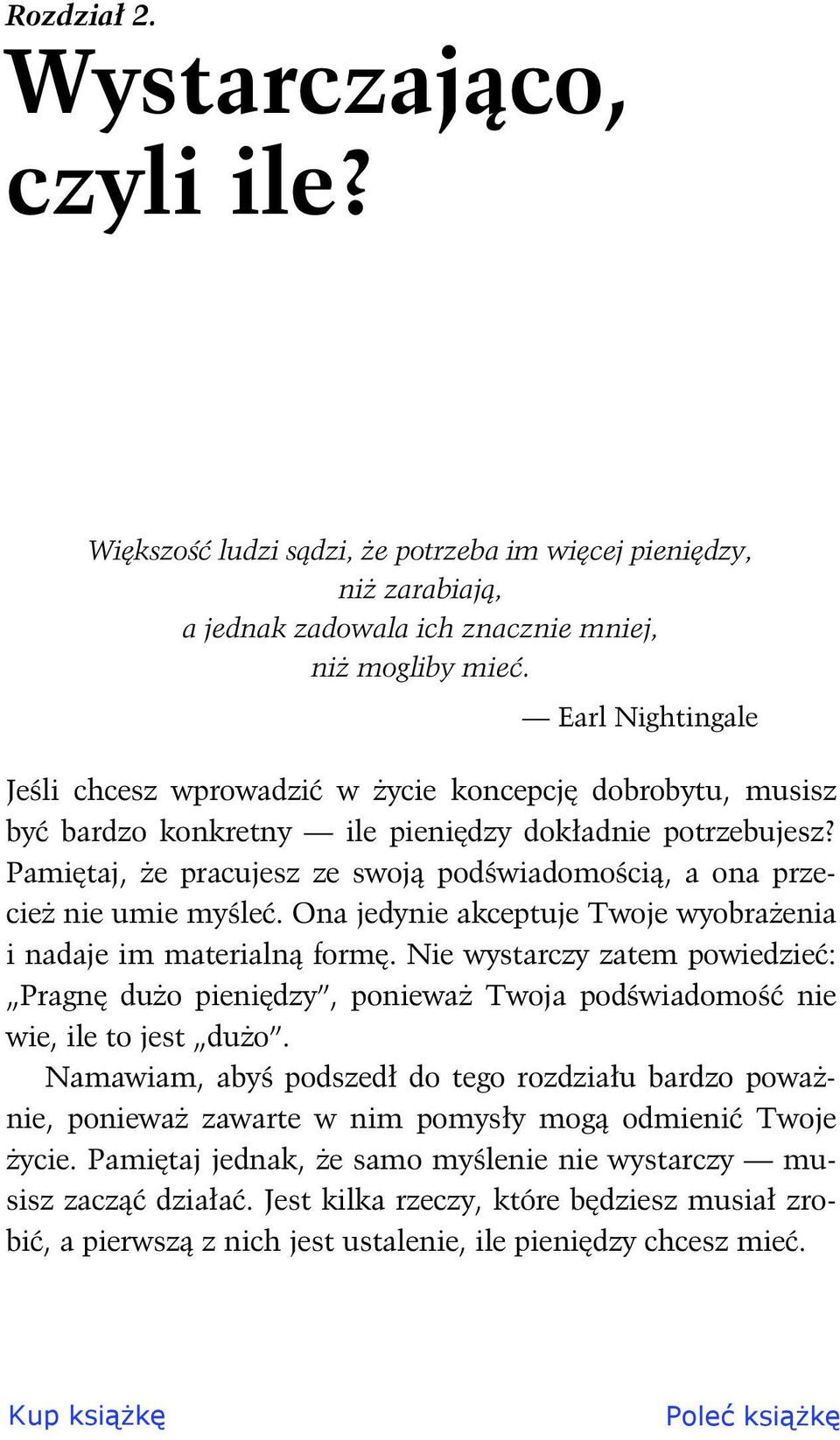 Rozdział 2.

Wystarczająco, czyli ile?

Większość ludzi sądzi, że potrzeba im więcej pieniędzy, niż zarabiają,
a jednak zadowala ich znacznie mniej, niż mogliby mieć.

— Earl Nightingale

Jeśli chcesz wprowadzić w życie koncepcję dobrobytu, musisz być bardzo konkretny — ile pieniędzy dokładnie potrzebujesz? Pamiętaj, że pracujesz ze swoją podświadomością, a ona przecież nie umie myśleć. Ona jedynie akceptuje Twoje wyobrażenia i nadaje im materialną formę. Nie wystarczy zatem powiedzieć: „Pragnę dużo pieniędzy", ponieważ Twoja podświadomość nie wie, ile to jest „dużo".

Namawiam, abyś podszedł do tego rozdziału bardzo poważnie, ponieważ zawarte w nim pomysły mogą odmienić Twoje życie. Pamiętaj jednak, że samo myślenie nie wystarczy — musisz zacząć działać. Jest kilka rzeczy, które będziesz musiał zrobić, a pierwszą z nich jest ustalenie, ile pieniędzy chcesz mieć.

Kup książkę

Poleć książkę